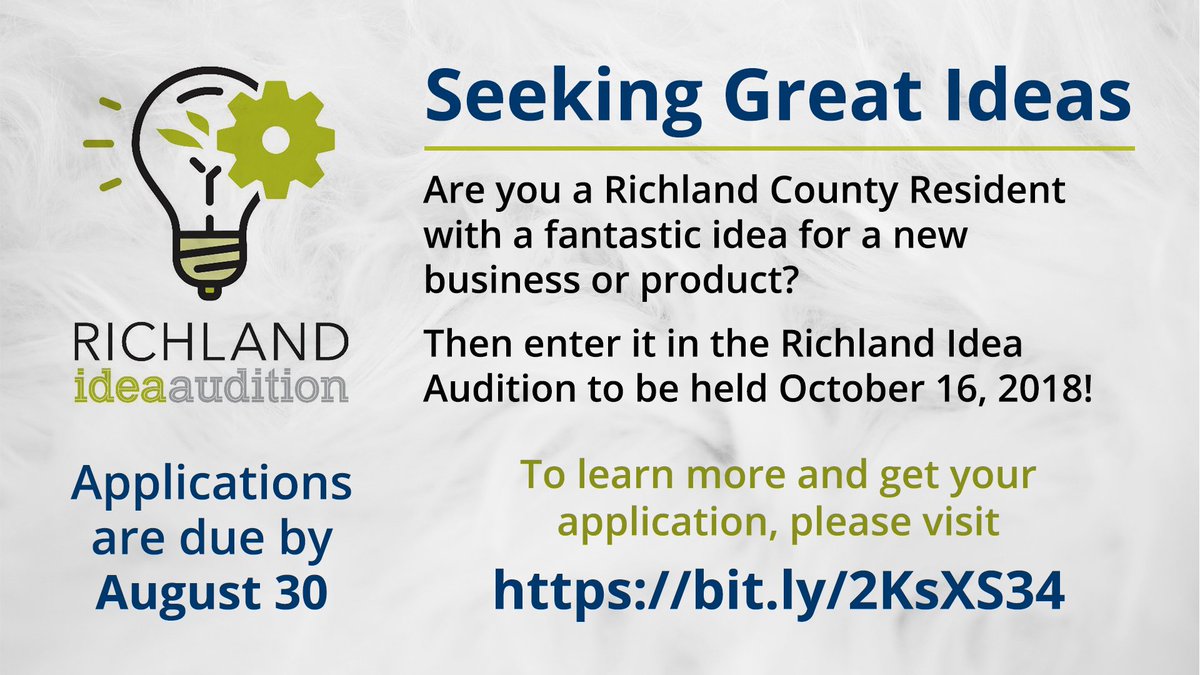 RICHLAND
ideaaudition

Applications are due by August 30

Seeking Great Ideas

Are you a Richland County Resident with a fantastic idea for a new business or product?

Then enter it in the Richland Idea Audition to be held October 16, 2018!

To learn more and get your application, please visit

https://bit.ly/2KsXS34